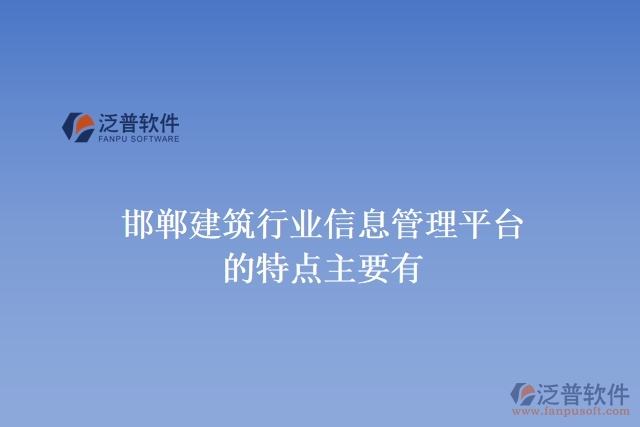 泛普软件
FANPU SOFTWARE

邯郸建筑行业信息管理平台的特点主要有

泛普软件
www.fanpusoft.com